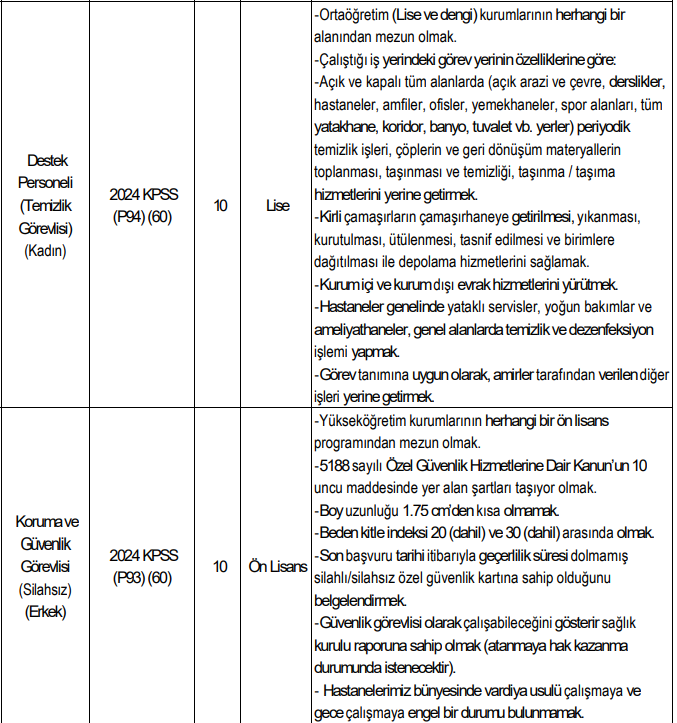 | | | | | |
|---|---|---|---|---|
| Destek Personeli (Temizlik Görevlisi) (Kadın) | 2024 KPSS (P94) (60) | 10 | Lise | -Ortaöğretim (Lise ve dengi) kurumlarının herhangi bir alanından mezun olmak. -Çalıştığı iş yerindeki görev yerinin özelliklerine göre: -Açık ve kapalı tüm alanlarda (açık arazi ve çevre, derslikler, hastaneler, amfiler, ofisler, yemekhaneler, spor alanları, tüm yatakhane, koridor, banyo, tuvalet vb. yerler) periyodik temizlik işleri, çöplerin ve geri dönüşüm materyallerin toplanması, taşınması ve temizliği, taşınma / taşıma hizmetlerini yerine getirmek. -Kirli çamaşırların çamaşırhaneye getirilmesi, yıkanması, kurutulması, ütülenmesi, tasnif edilmesi ve birimlere dağıtılması ile depolama hizmetlerini sağlamak. -Kurum içi ve kurum dışı evrak hizmetlerini yürütmek. -Hastaneler genelinde yataklı servisler, yoğun bakımlar ve ameliyathaneler, genel alanlarda temizlik ve dezenfeksiyon işlemi yapmak. -Görev tanımına uygun olarak, amirler tarafından verilen diğer işleri yerine getirmek. |
| Koruma ve Güvenlik Görevlisi (Silahsız) (Erkek) | 2024 KPSS (P93) (60) | 10 | Ön Lisans | -Yükseköğretim kurumlarının herhangi bir ön lisans programından mezun olmak. -5188 sayılı Özel Güvenlik Hizmetlerine Dair Kanun'un 10 uncu maddesinde yer alan şartları taşıyor olmak. -Boy uzunluğu 1.75 cm'den kısa olmamak. -Beden kitle indeksi 20 (dahil) ve 30 (dahil) arasında olmak. -Son başvuru tarihi itibarıyla geçerlilik süresi dolmamış silahlı/silahsız özel güvenlik kartına sahip olduğunu belgelendirmek. -Güvenlik görevlisi olarak çalışabileceğini gösterir sağlık kurulu raporuna sahip olmak (atanmaya hak kazanma durumunda istenecektir). - Hastanelerimiz bünyesinde vardiya usulü çalışmaya ve gece çalışmaya engel bir durumu bulunmamak. |